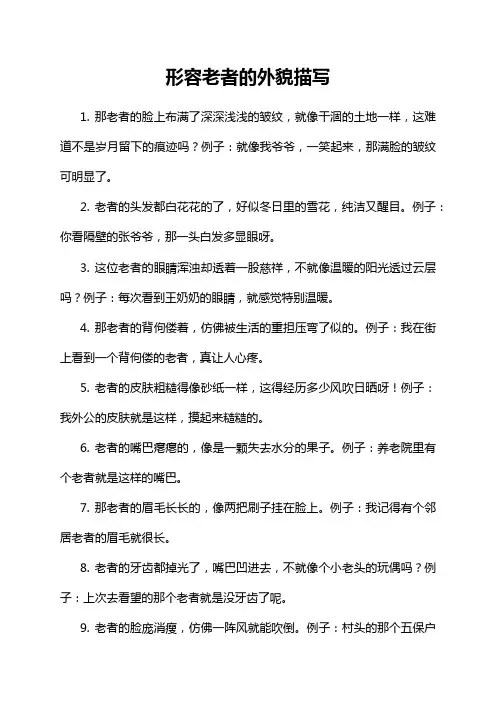 形容老者的外貌描写

1. 那老者的脸上布满了深深浅浅的皱纹，就像干涸的土地一样，这难道不是岁月留下的痕迹吗？例子：就像我爷爷，一笑起来，那满脸的皱纹可明显了。

2. 老者的头发都白花花的了，好似冬日里的雪花，纯洁又醒目。例子：你看隔壁的张爷爷，那一头白发多显眼呀。

3. 这位老者的眼睛浑浊却透着一股慈祥，不就像温暖的阳光透过云层吗？例子：每次看到王奶奶的眼睛，就感觉特别温暖。

4. 那老者的背佝偻着，仿佛被生活的重担压弯了似的。例子：我在街上看到一个背佝偻的老者，真让人心疼。

5. 老者的皮肤粗糙得像砂纸一样，这得经历多少风吹日晒呀！例子：我外公的皮肤就是这样，摸起来糙糙的。

6. 老者的嘴巴瘪瘪的，像是一颗失去水分的果子。例子：养老院里有个老者就是这样的嘴巴。

7. 那老者的眉毛长长的，像两把刷子挂在脸上。例子：我记得有个邻居老者的眉毛就很长。

8. 老者的牙齿都掉光了，嘴巴凹进去，不就像个小老头的玩偶吗？例子：上次去看望的那个老者就是没牙齿了呢。

9. 老者的脸庞消瘦，仿佛一阵风就能吹倒。例子：村头的那个五保户